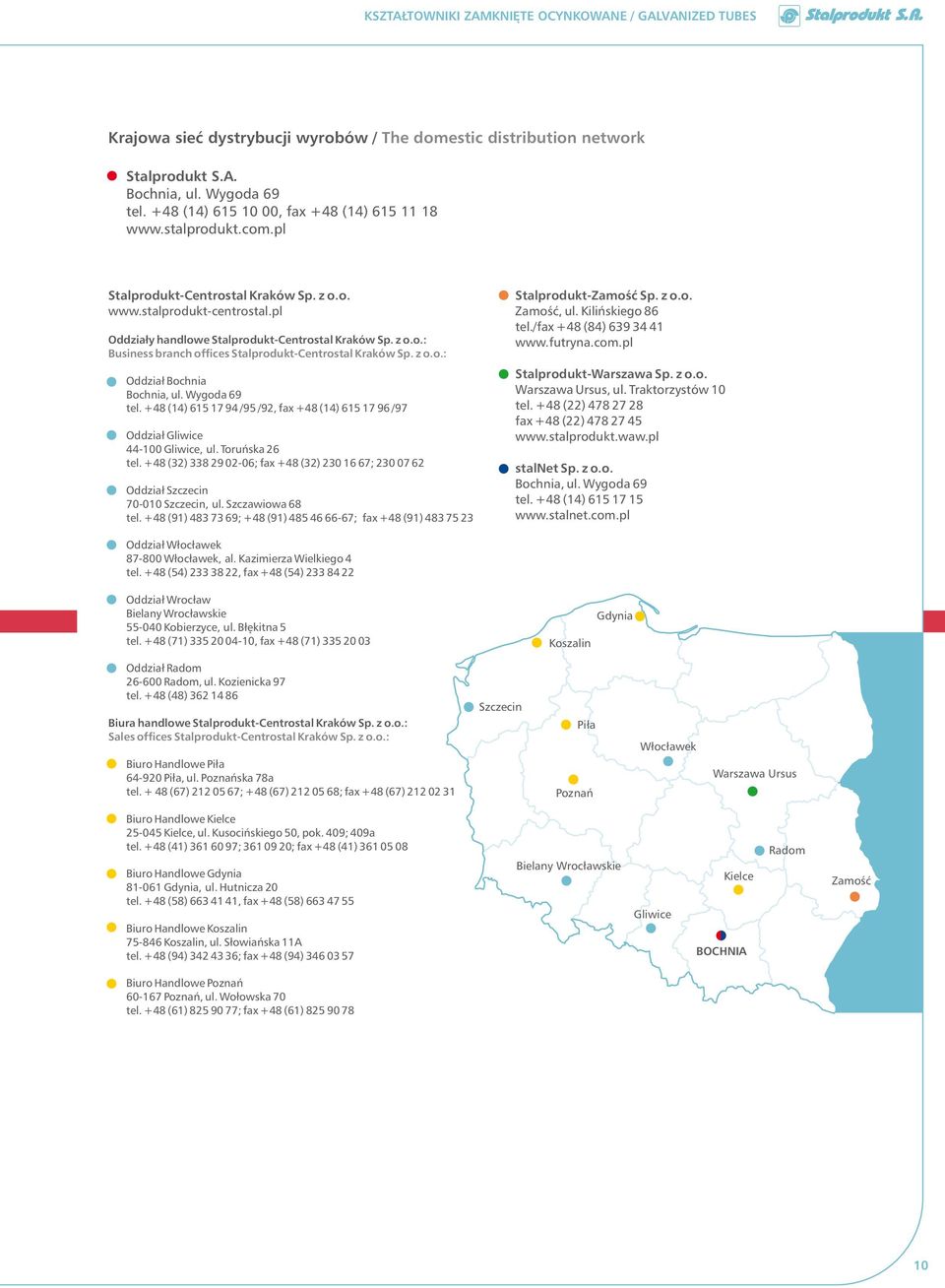 KSZTAŁTOWNIKI ZAMKNIĘTE OCYNKOWANE / GALVANIZED TUBES

Stalprodukt S.A.

Krajowa sieć dystrybucji wyrobów / The domestic distribution network

Stalprodukt S.A.
Bochnia, ul. Wygoda 69
tel. +48 (14) 615 10 00, fax +48 (14) 615 11 18
www.stalprodukt.com.pl

Stalprodukt-Centrostal Kraków Sp. z o.o.
www.stalprodukt-centrostal.pl

Oddziały handlowe Stalprodukt-Centrostal Kraków Sp. z o.o.:
Business branch offices Stalprodukt-Centrostal Kraków Sp. z o.o.:

Oddział Bochnia
Bochnia, ul. Wygoda 69
tel. +48 (14) 615 17 94 /95 /92, fax +48 (14) 615 17 96 /97

Oddział Gliwice
44-100 Gliwice, ul. Toruńska 26
tel. +48 (32) 338 29 02-06; fax +48 (32) 230 16 67; 230 07 62

Oddział Szczecin
70-010 Szczecin, ul. Szczawiowa 68
tel. +48 (91) 483 73 69; +48 (91) 485 46 66-67; fax +48 (91) 483 75 23

Oddział Włocławek
87-800 Włocławek, al. Kazimierza Wielkiego 4
tel. +48 (54) 233 38 22, fax +48 (54) 233 84 22

Oddział Wrocław
Bielany Wrocławskie
55-040 Kobierzyce, ul. Błękitna 5
tel. +48 (71) 335 20 04-10, fax +48 (71) 335 20 03

Oddział Radom
26-600 Radom, ul. Kozienicka 97
tel. +48 (48) 362 14 86

Biura handlowe Stalprodukt-Centrostal Kraków Sp. z o.o.:
Sales offices Stalprodukt-Centrostal Kraków Sp. z o.o.:

Biuro Handlowe Piła
64-920 Piła, ul. Poznańska 78a
tel. + 48 (67) 212 05 67; +48 (67) 212 05 68; fax +48 (67) 212 02 31

Biuro Handlowe Kielce
25-045 Kielce, ul. Kusocińskiego 50, pok. 409; 409a
tel. +48 (41) 361 60 97; 361 09 20; fax +48 (41) 361 05 08

Biuro Handlowe Gdynia
81-061 Gdynia, ul. Hutnicza 20
tel. +48 (58) 663 41 41, fax +48 (58) 663 47 55

Biuro Handlowe Koszalin
75-846 Koszalin, ul. Słowiańska 11A
tel. +48 (94) 342 43 36; fax +48 (94) 346 03 57

Biuro Handlowe Poznań
60-167 Poznań, ul. Wołowska 70
tel. +48 (61) 825 90 77; fax +48 (61) 825 90 78

Stalprodukt-Zamość Sp. z o.o.
Zamość, ul. Kilińskiego 86
tel./fax +48 (84) 639 34 41
www.futryna.com.pl

Stalprodukt-Warszawa Sp. z o.o.
Warszawa Ursus, ul. Traktorzystów 10
tel. +48 (22) 478 27 28
fax +48 (22) 478 27 45
www.stalprodukt.waw.pl

stalNet Sp. z o.o.
Bochnia, ul. Wygoda 69
tel. +48 (14) 615 17 15
www.stalnet.com.pl

Gdynia
Koszalin
Szczecin
Piła
Włocławek
Poznań
Warszawa Ursus
Radom
Bielany Wrocławskie
Kielce
Zamość
Gliwice
BOCHNIA

10